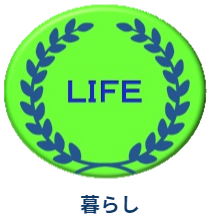 LIFE

暮らし